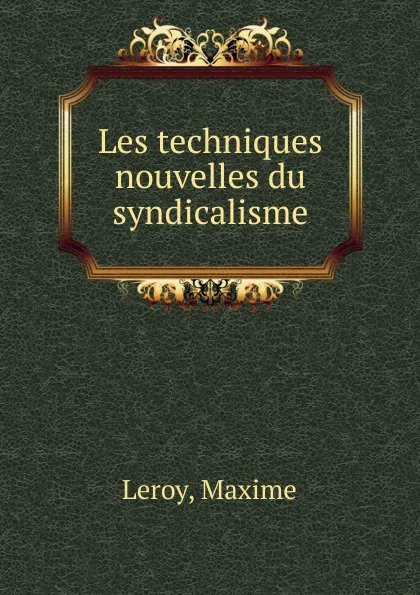 Les techniques nouvelles du syndicalisme

Leroy, Maxime